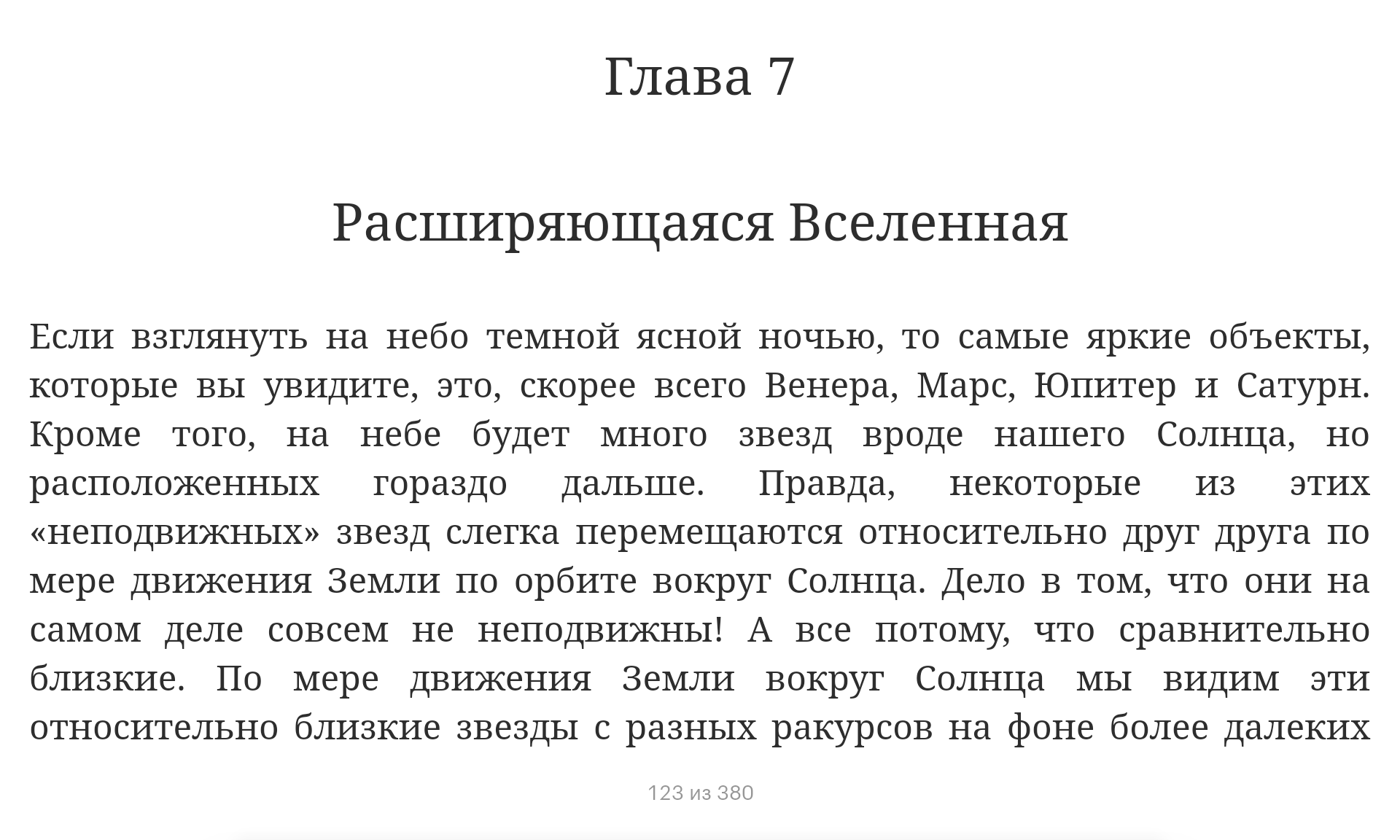 Глава 7

Расширяющаяся Вселенная

Если взглянуть на небо темной ясной ночью, то самые яркие объекты, которые вы увидите, это, скорее всего Венера, Марс, Юпитер и Сатурн. Кроме того, на небе будет много звезд вроде нашего Солнца, но расположенных гораздо дальше. Правда, некоторые из этих «неподвижных» звезд слегка перемещаются относительно друг друга по мере движения Земли по орбите вокруг Солнца. Дело в том, что они на самом деле совсем не неподвижны! А все потому, что сравнительно близкие. По мере движения Земли вокруг Солнца мы видим эти относительно близкие звезды с разных ракурсов на фоне более далеких

123 из 380